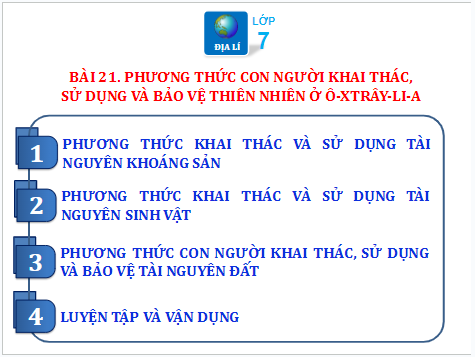 ĐỊA LÍ
LỚP
7

BÀI 21. PHƯƠNG THỨC CON NGƯỜI KHAI THÁC, SỬ DỤNG VÀ BẢO VỆ THIÊN NHIÊN Ở Ô-XTRÂY-LI-A

1
PHƯƠNG THỨC KHAI THÁC VÀ SỬ DỤNG TÀI NGUYÊN KHOÁNG SẢN

2
PHƯƠNG THỨC KHAI THÁC VÀ SỬ DỤNG TÀI NGUYÊN SINH VẬT

3
PHƯƠNG THỨC CON NGƯỜI KHAI THÁC, SỬ DỤNG VÀ BẢO VỆ TÀI NGUYÊN ĐẤT

4
LUYỆN TẬP VÀ VẬN DỤNG